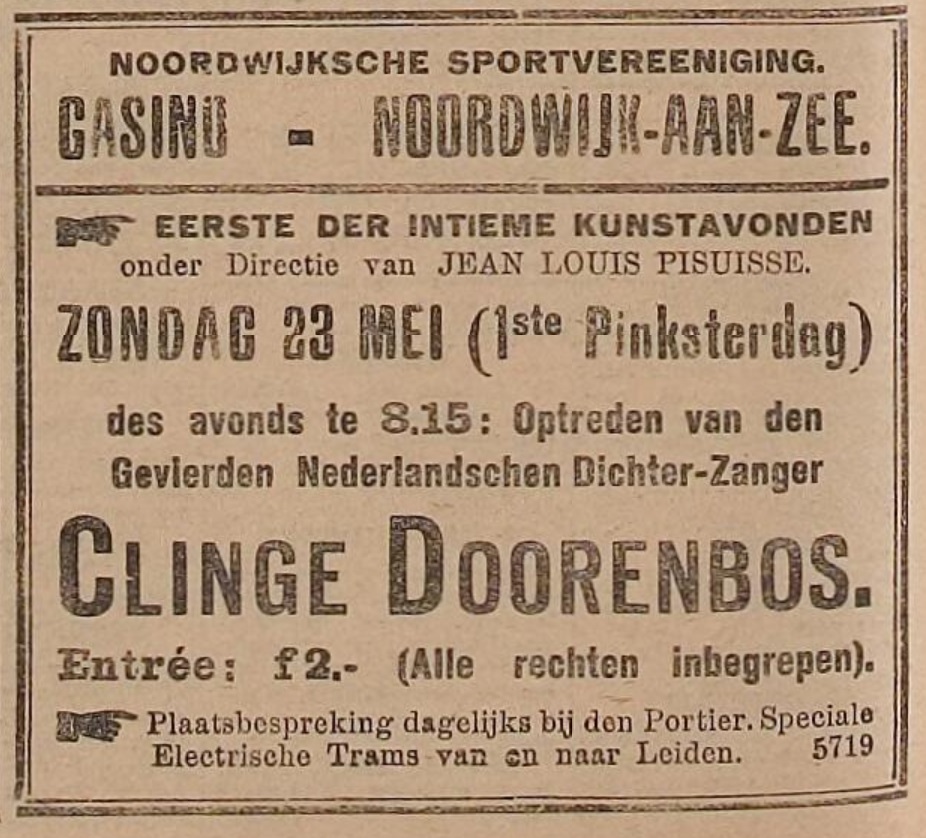 NOORDWIJKSCHE SPORTVEREENIGING.
CASINO - NOORDWIJK-AAN-ZEE.

EERSTE DER INTIEME KUNSTAVONDEN onder Directie van JEAN LOUIS PISUISSE.

ZONDAG 23 MEI (1ste Pinksterdag)

des avonds te 8.15: Optreden van den Gevierden Nederlandschen Dichter-Zanger

CLINGE DOORENBOS.

Entrée: f2.- (Alle rechten inbegrepen).

Plaatsbespreking dagelijks bij den Portier. Speciale Electrische Trams van en naar Leiden. 5719